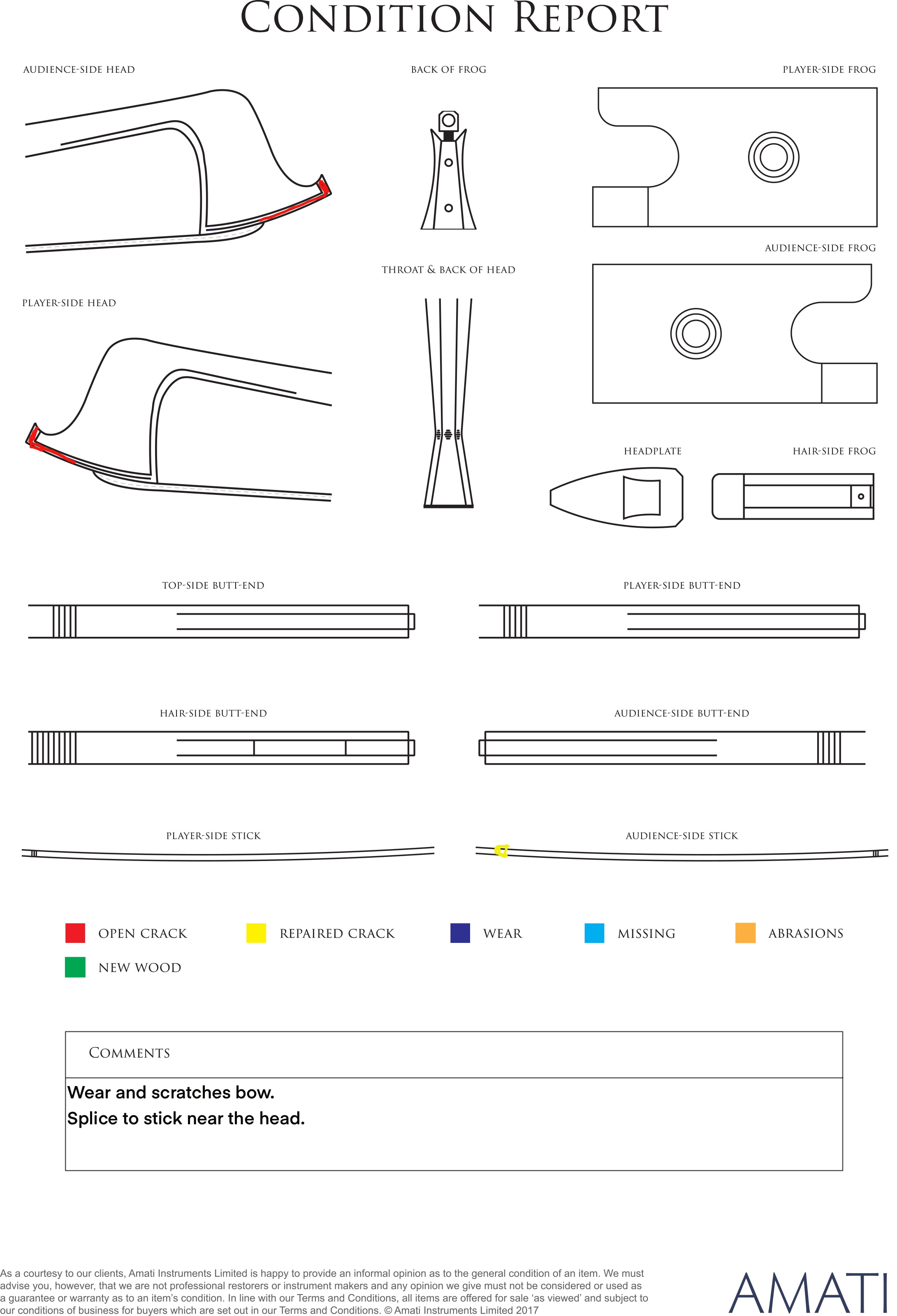 CONDITION REPORT

AUDIENCE-SIDE HEAD

BACK OF FROG

PLAYER-SIDE FROG

AUDIENCE-SIDE FROG

THROAT & BACK OF HEAD

PLAYER-SIDE HEAD

HEADPLATE

HAIR-SIDE FROG

TOP-SIDE BUTT-END

PLAYER-SIDE BUTT-END

HAIR-SIDE BUTT-END

AUDIENCE-SIDE BUTT-END

PLAYER-SIDE STICK

AUDIENCE-SIDE STICK

OPEN CRACK

REPAIRED CRACK

WEAR

MISSING

ABRASIONS

NEW WOOD

COMMENTS

Wear and scratches bow.
Splice to stick near the head.

As a courtesy to our clients, Amati Instruments Limited is happy to provide an informal opinion as to the general condition of an item. We must advise you, however, that we are not professional restorers or instrument makers and any opinion we give must not be considered or used as a guarantee or warranty as to an item's condition. In line with our Terms and Conditions, all items are offered for sale 'as viewed' and subject to our conditions of business for buyers which are set out in our Terms and Conditions. © Amati Instruments Limited 2017

AMATI